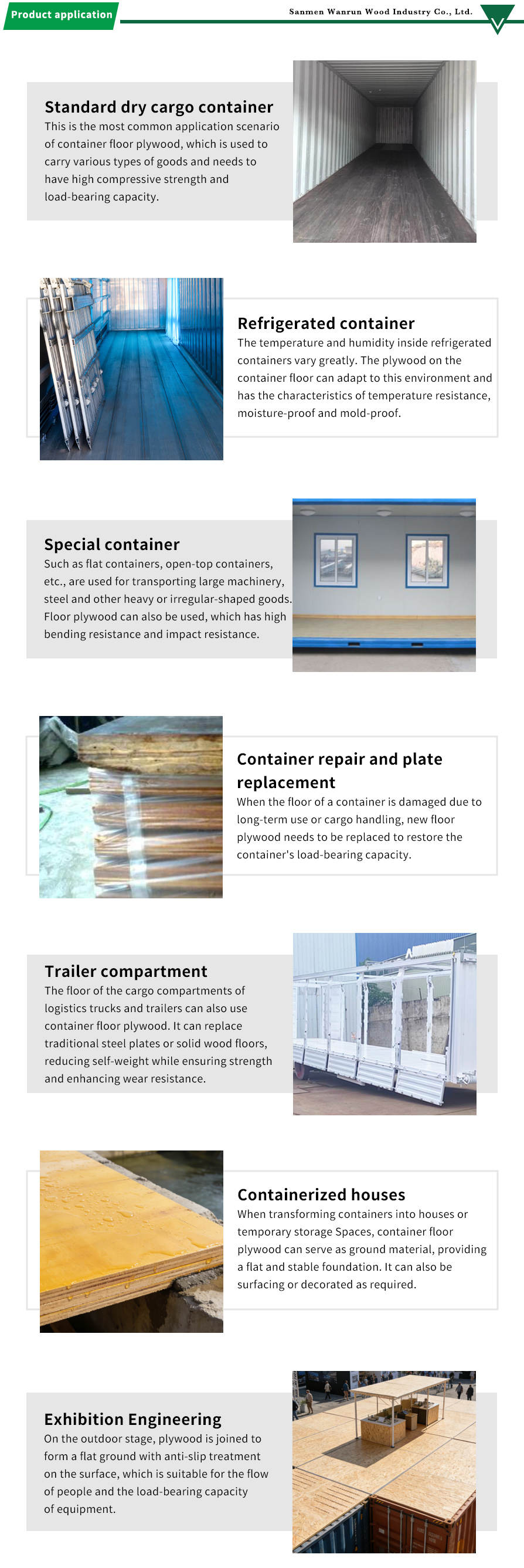 Product application

Sanmen Wanrun Wood Industry Co., Ltd.

Standard dry cargo container
This is the most common application scenario of container floor plywood, which is used to carry various types of goods and needs to have high compressive strength and load-bearing capacity.

Refrigerated container
The temperature and humidity inside refrigerated containers vary greatly. The plywood on the container floor can adapt to this environment and has the characteristics of temperature resistance, moisture-proof and mold-proof.

Special container
Such as flat containers, open-top containers, etc., are used for transporting large machinery, steel and other heavy or irregular-shaped goods. Floor plywood can also be used, which has high bending resistance and impact resistance.

Container repair and plate replacement
When the floor of a container is damaged due to long-term use or cargo handling, new floor plywood needs to be replaced to restore the container's load-bearing capacity.

Trailer compartment
The floor of the cargo compartments of logistics trucks and trailers can also use container floor plywood. It can replace traditional steel plates or solid wood floors, reducing self-weight while ensuring strength and enhancing wear resistance.

Containerized houses
When transforming containers into houses or temporary storage Spaces, container floor plywood can serve as ground material, providing a flat and stable foundation. It can also be surfacing or decorated as required.

Exhibition Engineering
On the outdoor stage, plywood is joined to form a flat ground with anti-slip treatment on the surface, which is suitable for the flow of people and the load-bearing capacity of equipment.